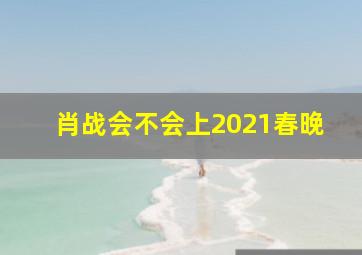 肖战会不会上2021春晚